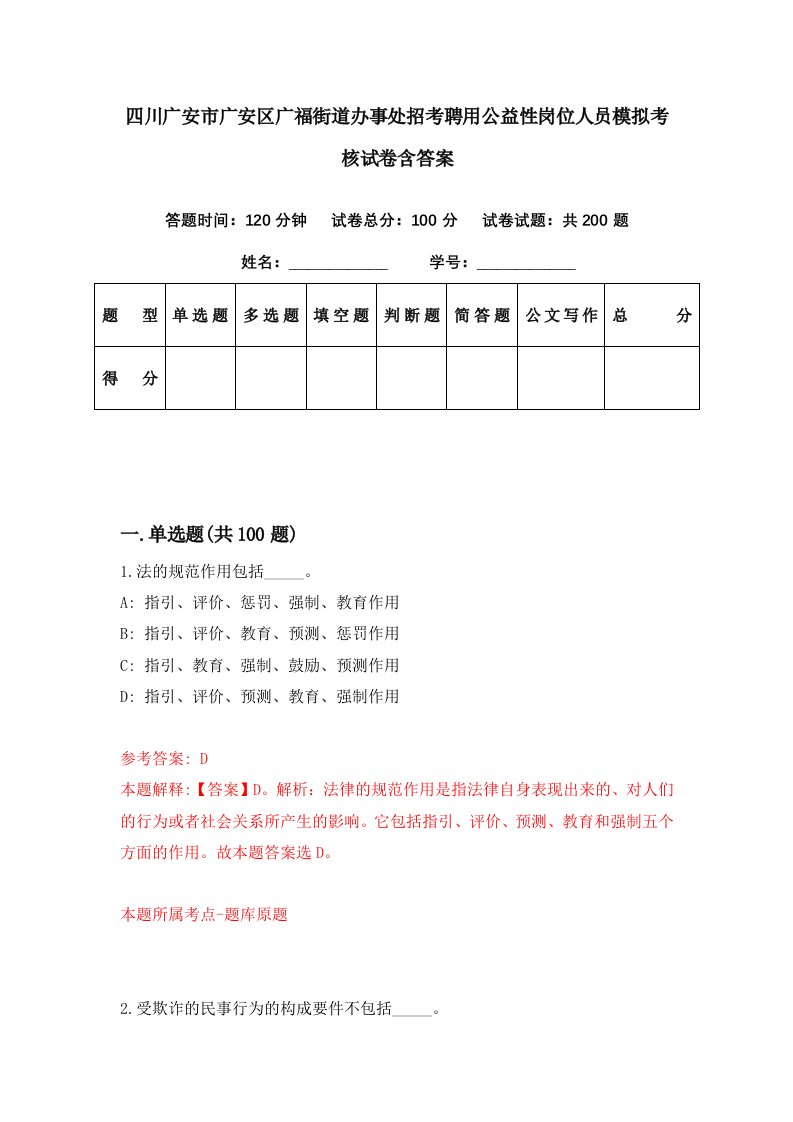 四川广安市广安区广福街道办事处招考聘用公益性岗位人员模拟考核试卷含答案

答题时间：120 分钟　试卷总分：100 分　试卷试题：共 200 题

姓名：____________　学号：____________

| 题　型 | 单选题 | 多选题 | 填空题 | 判断题 | 简答题 | 公文写作 | 总　分 |
|---|---|---|---|---|---|---|---|
| 得　分 | | | | | | | |

一.单选题(共 100 题)

1.法的规范作用包括_____。

A: 指引、评价、惩罚、强制、教育作用

B: 指引、评价、教育、预测、惩罚作用

C: 指引、教育、强制、鼓励、预测作用

D: 指引、评价、预测、教育、强制作用

参考答案: D

本题解释:【答案】D。解析：法律的规范作用是指法律自身表现出来的、对人们的行为或者社会关系所产生的影响。它包括指引、评价、预测、教育和强制五个方面的作用。故本题答案选 D。

本题所属考点-题库原题

2.受欺诈的民事行为的构成要件不包括_____。